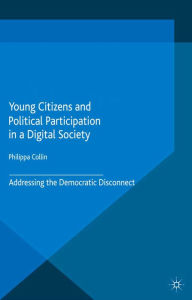 Young Citizens and Political Participation in a Digital Society

Philippa Collin

Addressing the Democratic Disconnect